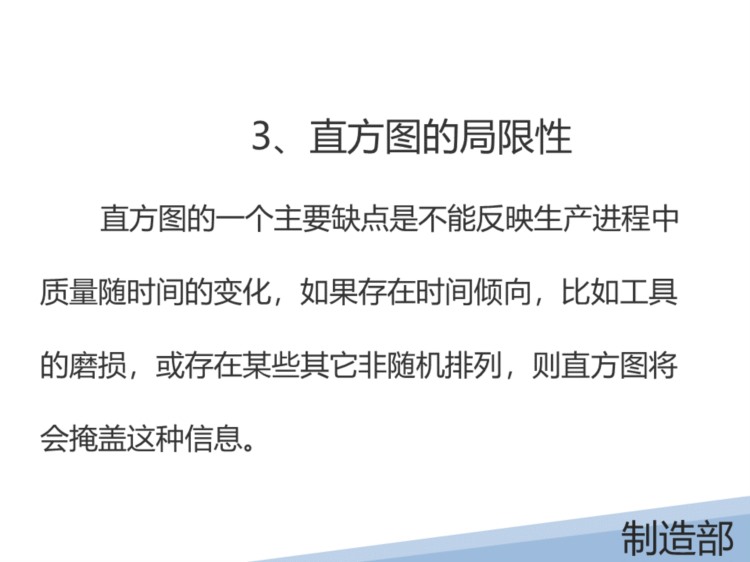 3、直方图的局限性

直方图的一个主要缺点是不能反映生产进程中质量随时间的变化，如果存在时间倾向，比如工具的磨损，或存在某些其它非随机排列，则直方图将会掩盖这种信息。

制造部